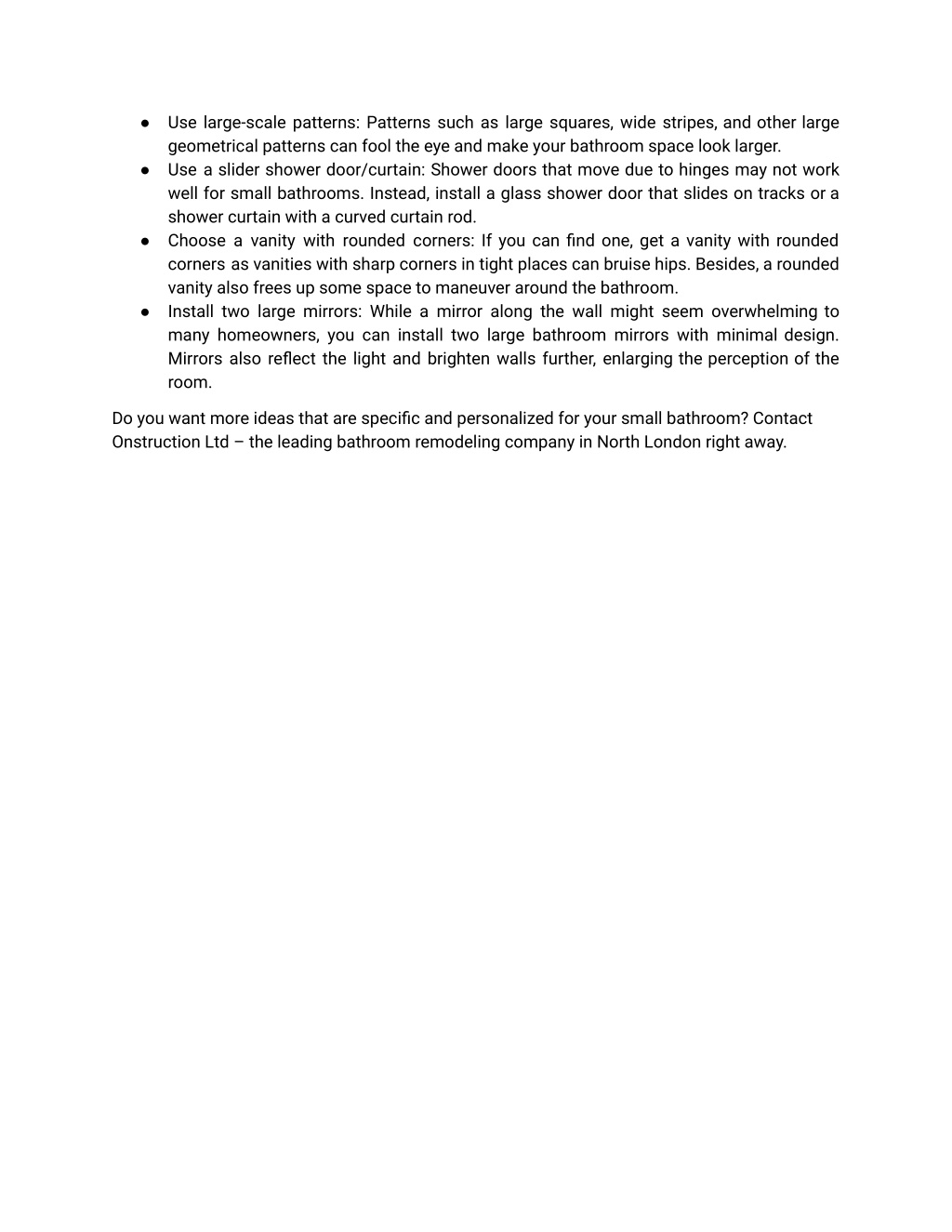 ● Use large-scale patterns: Patterns such as large squares, wide stripes, and other large geometrical patterns can fool the eye and make your bathroom space look larger.
● Use a slider shower door/curtain: Shower doors that move due to hinges may not work well for small bathrooms. Instead, install a glass shower door that slides on tracks or a shower curtain with a curved curtain rod.
● Choose a vanity with rounded corners: If you can find one, get a vanity with rounded corners as vanities with sharp corners in tight places can bruise hips. Besides, a rounded vanity also frees up some space to maneuver around the bathroom.
● Install two large mirrors: While a mirror along the wall might seem overwhelming to many homeowners, you can install two large bathroom mirrors with minimal design. Mirrors also reflect the light and brighten walls further, enlarging the perception of the room.

Do you want more ideas that are specific and personalized for your small bathroom? Contact Onstruction Ltd – the leading bathroom remodeling company in North London right away.